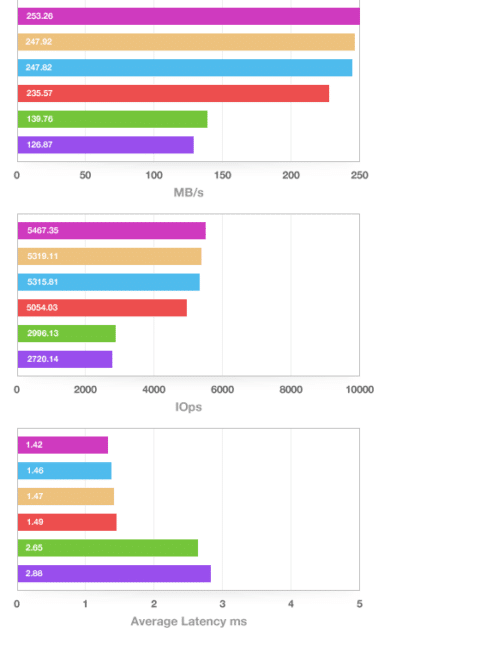 253.26
247.92
247.82
235.57
139.76
126.87

0 50 100 150 200 250
MB/s

5467.35
5319.11
5315.81
5054.03
2996.13
2720.14

0 2000 4000 6000 8000 10000
IOps

1.42
1.46
1.47
1.49
2.65
2.88

0 1 2 3 4 5
Average Latency ms